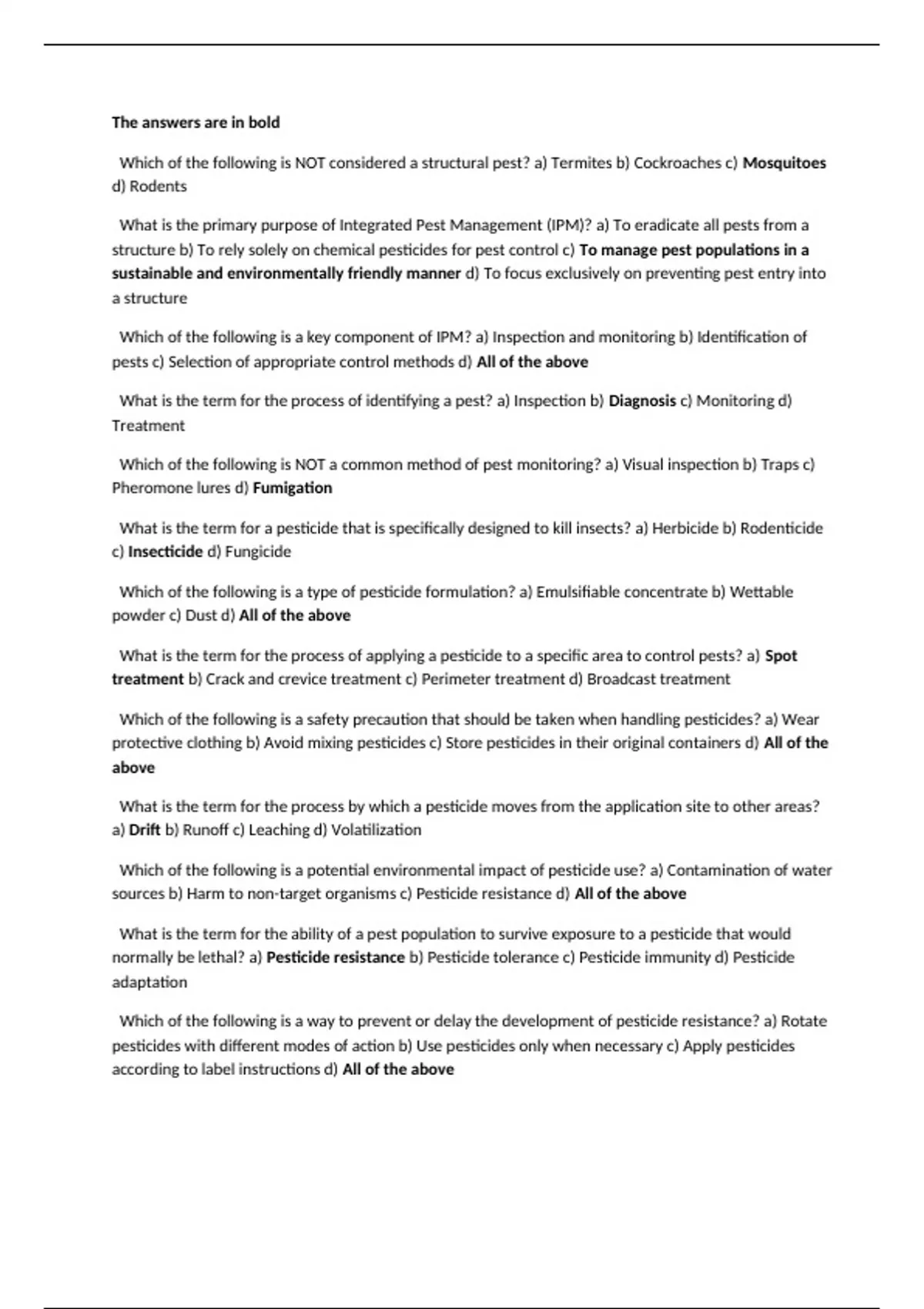 The answers are in bold

Which of the following is NOT considered a structural pest? a) Termites b) Cockroaches c) Mosquitoes d) Rodents

What is the primary purpose of Integrated Pest Management (IPM)? a) To eradicate all pests from a structure b) To rely solely on chemical pesticides for pest control c) To manage pest populations in a sustainable and environmentally friendly manner d) To focus exclusively on preventing pest entry into a structure

Which of the following is a key component of IPM? a) Inspection and monitoring b) Identification of pests c) Selection of appropriate control methods d) All of the above

What is the term for the process of identifying a pest? a) Inspection b) Diagnosis c) Monitoring d) Treatment

Which of the following is NOT a common method of pest monitoring? a) Visual inspection b) Traps c) Pheromone lures d) Fumigation

What is the term for a pesticide that is specifically designed to kill insects? a) Herbicide b) Rodenticide c) Insecticide d) Fungicide

Which of the following is a type of pesticide formulation? a) Emulsifiable concentrate b) Wettable powder c) Dust d) All of the above

What is the term for the process of applying a pesticide to a specific area to control pests? a) Spot treatment b) Crack and crevice treatment c) Perimeter treatment d) Broadcast treatment

Which of the following is a safety precaution that should be taken when handling pesticides? a) Wear protective clothing b) Avoid mixing pesticides c) Store pesticides in their original containers d) All of the above

What is the term for the process by which a pesticide moves from the application site to other areas? a) Drift b) Runoff c) Leaching d) Volatilization

Which of the following is a potential environmental impact of pesticide use? a) Contamination of water sources b) Harm to non-target organisms c) Pesticide resistance d) All of the above

What is the term for the ability of a pest population to survive exposure to a pesticide that would normally be lethal? a) Pesticide resistance b) Pesticide tolerance c) Pesticide immunity d) Pesticide adaptation

Which of the following is a way to prevent or delay the development of pesticide resistance? a) Rotate pesticides with different modes of action b) Use pesticides only when necessary c) Apply pesticides according to label instructions d) All of the above